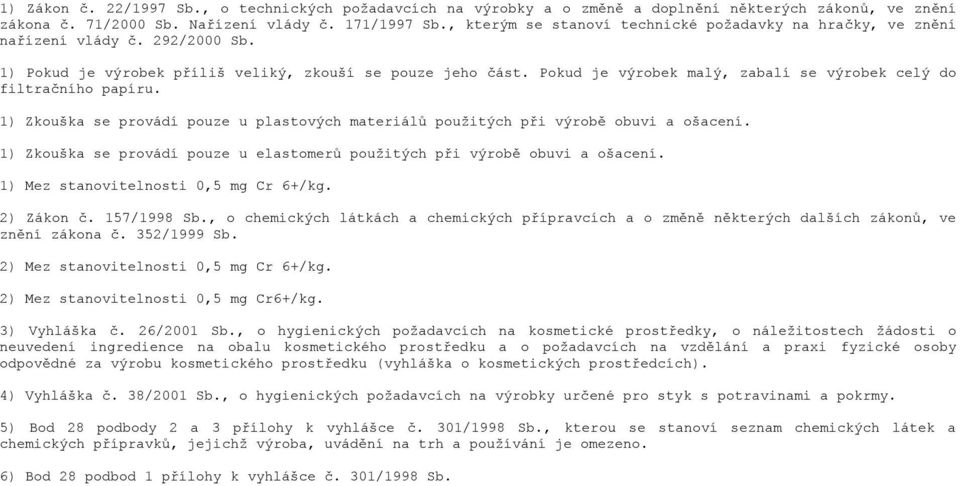 1) Zákon č. 22/1997 Sb., o technických požadavcích na výrobky a o změně a doplnění některých zákonů, ve znění zákona č. 71/2000 Sb. Nařízení vlády č. 171/1997 Sb., kterým se stanoví technické požadavky na hračky, ve znění nařízení vlády č. 292/2000 Sb.

1) Pokud je výrobek příliš veliký, zkouší se pouze jeho část. Pokud je výrobek malý, zabalí se výrobek celý do filtračního papíru.

1) Zkouška se provádí pouze u plastových materiálů použitých při výrobě obuvi a ošacení.

1) Zkouška se provádí pouze u elastomerů použitých při výrobě obuvi a ošacení.

1) Mez stanovitelnosti 0,5 mg Cr 6+/kg.

2) Zákon č. 157/1998 Sb., o chemických látkách a chemických přípravcích a o změně některých dalších zákonů, ve znění zákona č. 352/1999 Sb.

2) Mez stanovitelnosti 0,5 mg Cr 6+/kg.

2) Mez stanovitelnosti 0,5 mg Cr6+/kg.

3) Vyhláška č. 26/2001 Sb., o hygienických požadavcích na kosmetické prostředky, o náležitostech žádosti o neuvedení ingredience na obalu kosmetického prostředku a o požadavcích na vzdělání a praxi fyzické osoby odpovědné za výrobu kosmetického prostředku (vyhláška o kosmetických prostředcích).

4) Vyhláška č. 38/2001 Sb., o hygienických požadavcích na výrobky určené pro styk s potravinami a pokrmy.

5) Bod 28 podbody 2 a 3 přílohy k vyhlášce č. 301/1998 Sb., kterou se stanoví seznam chemických látek a chemických přípravků, jejichž výroba, uvádění na trh a používání je omezeno.

6) Bod 28 podbod 1 přílohy k vyhlášce č. 301/1998 Sb.